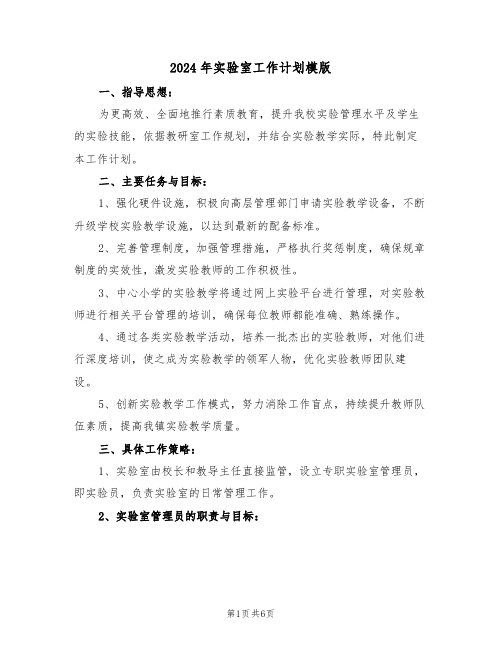 2024 年实验室工作计划模版

一、指导思想：

为更高效、全面地推行素质教育，提升我校实验管理水平及学生的实验技能，依据教研室工作规划，并结合实验教学实际，特此制定本工作计划。

二、主要任务与目标：

1、强化硬件设施，积极向高层管理部门申请实验教学设备，不断升级学校实验教学设施，以达到最新的配备标准。

2、完善管理制度，加强管理措施，严格执行奖惩制度，确保规章制度的实效性，激发实验教师的工作积极性。

3、中心小学的实验教学将通过网上实验平台进行管理，对实验教师进行相关平台管理的培训，确保每位教师都能准确、熟练操作。

4、通过各类实验教学活动，培养一批杰出的实验教师，对他们进行深度培训，使之成为实验教学的领军人物，优化实验教师团队建设。

5、创新实验教学工作模式，努力消除工作盲点，持续提升教师队伍素质，提高我镇实验教学质量。

三、具体工作策略：

1、实验室由校长和教导主任直接监管，设立专职实验室管理员，即实验员，负责实验室的日常管理工作。

2、实验室管理员的职责与目标：

第1页 共6页